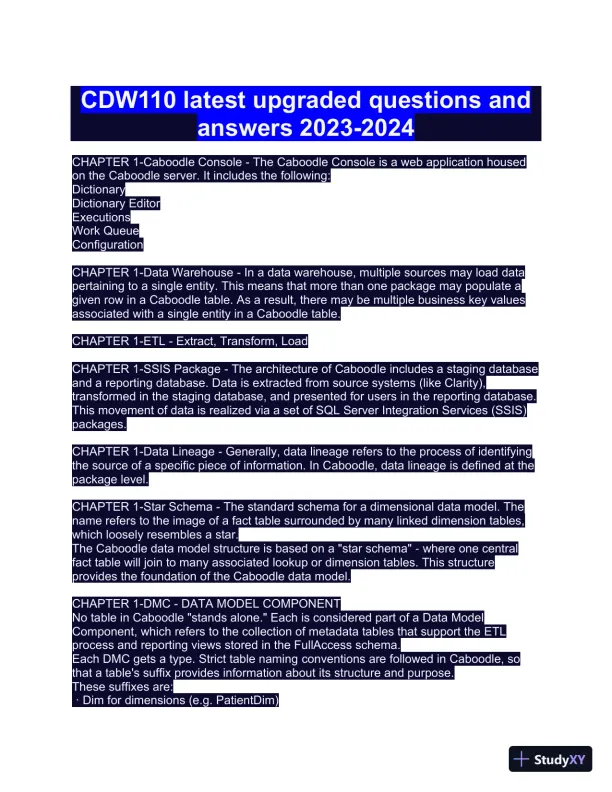 CDW110 latest upgraded questions and answers 2023-2024

CHAPTER 1-Caboodle Console - The Caboodle Console is a web application housed on the Caboodle server. It includes the following:
Dictionary
Dictionary Editor
Executions
Work Queue
Configuration

CHAPTER 1-Data Warehouse - In a data warehouse, multiple sources may load data pertaining to a single entity. This means that more than one package may populate a given row in a Caboodle table. As a result, there may be multiple business key values associated with a single entity in a Caboodle table.

CHAPTER 1-ETL - Extract, Transform, Load

CHAPTER 1-SSIS Package - The architecture of Caboodle includes a staging database and a reporting database. Data is extracted from source systems (like Clarity), transformed in the staging database, and presented for users in the reporting database. This movement of data is realized via a set of SQL Server Integration Services (SSIS) packages.

CHAPTER 1-Data Lineage - Generally, data lineage refers to the process of identifying the source of a specific piece of information. In Caboodle, data lineage is defined at the package level.

CHAPTER 1-Star Schema - The standard schema for a dimensional data model. The name refers to the image of a fact table surrounded by many linked dimension tables, which loosely resembles a star.
The Caboodle data model structure is based on a "star schema" - where one central fact table will join to many associated lookup or dimension tables. This structure provides the foundation of the Caboodle data model.

CHAPTER 1-DMC - DATA MODEL COMPONENT
No table in Caboodle "stands alone." Each is considered part of a Data Model Component, which refers to the collection of metadata tables that support the ETL process and reporting views stored in the FullAccess schema.
Each DMC gets a type. Strict table naming conventions are followed in Caboodle, so that a table's suffix provides information about its structure and purpose.
These suffixes are:
· Dim for dimensions (e.g. PatientDim)

StudyXY